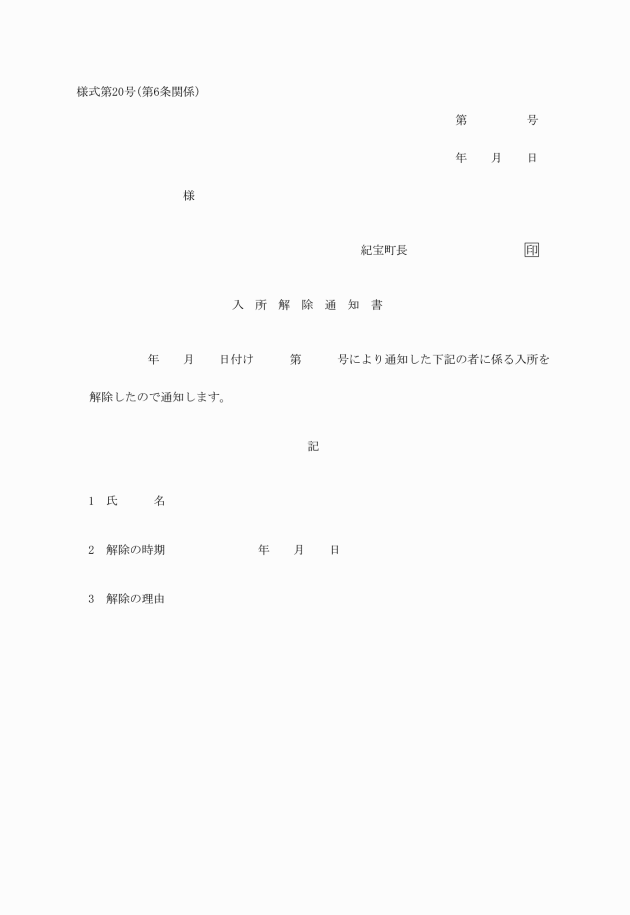 様式第20号(第6条関係)

第　　　　号

年　　月　　日

様

紀宝町長　　　　　　　　印

入　所　解　除　通　知　書

年　　月　　日付け　　　第　　　号により通知した下記の者に係る入所を解除したので通知します。

記

1　氏　　　名

2　解除の時期　　　　　　　年　　月　　日

3　解除の理由